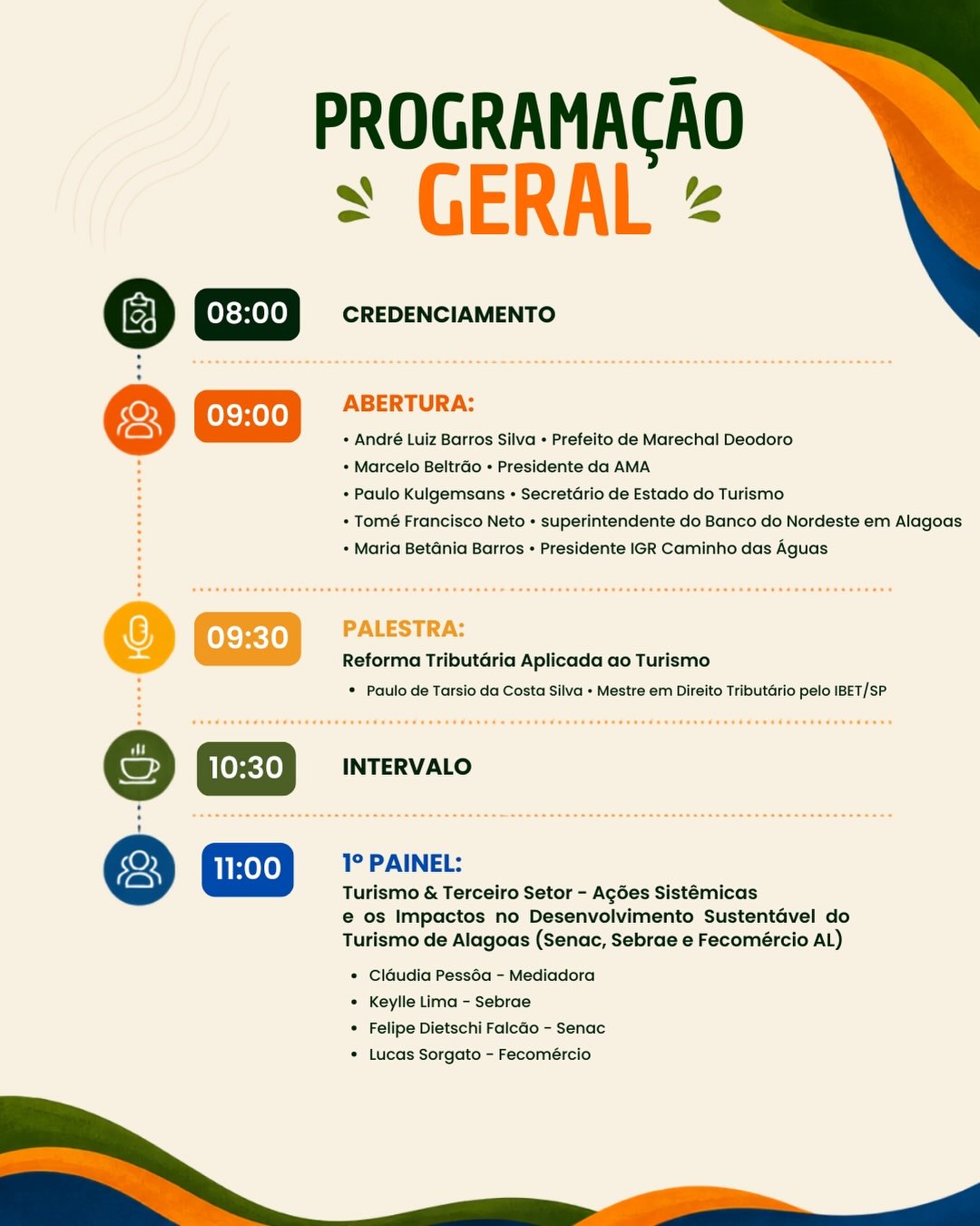 PROGRAMAÇÃO
GERAL

08:00
CREDENCIAMENTO

09:00
ABERTURA:
• André Luiz Barros Silva • Prefeito de Marechal Deodoro
• Marcelo Beltrão • Presidente da AMA
• Paulo Kulgemsans • Secretário de Estado do Turismo
• Tomé Francisco Neto • superintendente do Banco do Nordeste em Alagoas
• Maria Betânia Barros • Presidente IGR Caminho das Águas

09:30
PALESTRA:
Reforma Tributária Aplicada ao Turismo
• Paulo de Tarsio da Costa Silva • Mestre em Direito Tributário pelo IBET/SP

10:30
INTERVALO

11:00
1º PAINEL:
Turismo & Terceiro Setor - Ações Sistêmicas e os Impactos no Desenvolvimento Sustentável do Turismo de Alagoas (Senac, Sebrae e Fecomércio AL)
• Cláudia Pessôa - Mediadora
• Keylle Lima - Sebrae
• Felipe Dietschi Falcão - Senac
• Lucas Sorgato - Fecomércio